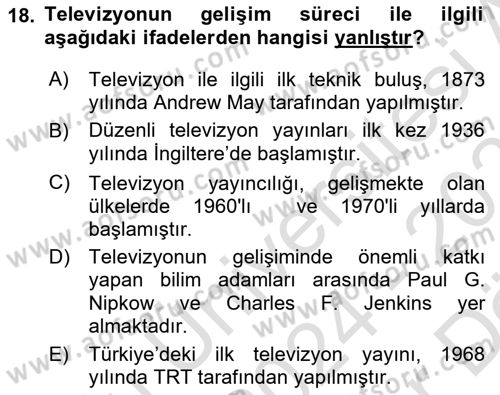 18. Televizyonun gelişim süreci ile ilgili aşağıdaki ifadelerden hangisi yanlıştır?

A) Televizyon ile ilgili ilk teknik buluş, 1873 yılında Andrew May tarafından yapılmıştır.

B) Düzenli televizyon yayınları ilk kez 1936 yılında İngiltere'de başlamıştır.

C) Televizyon yayıncılığı, gelişmekte olan ülkelerde 1960'lı ve 1970'li yıllarda başlamıştır.

D) Televizyonun gelişiminde önemli katkı yapan bilim adamları arasında Paul G. Nipkow ve Charles F. Jenkins yer almaktadır.

E) Türkiye'deki ilk televizyon yayını, 1968 yılında TRT tarafından yapılmıştır.

www.aofsoru.com